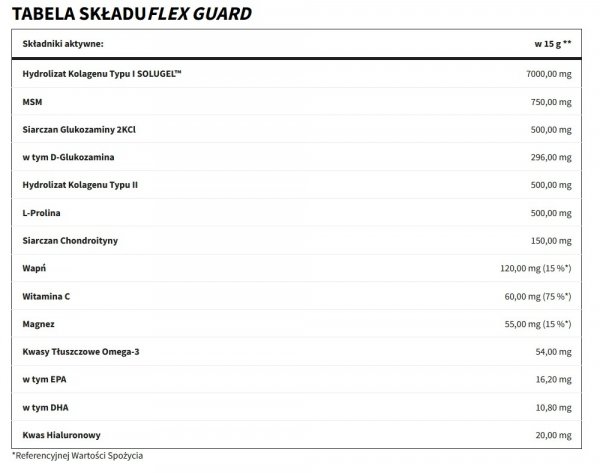 TABELA SKŁADU FLEX GUARD

| Składniki aktywne: | w 15 g ** |
|---|---|
| Hydrolizat Kolagenu Typu I SOLUGEL™ | 7000,00 mg |
| MSM | 750,00 mg |
| Siarczan Glukozaminy 2KCl | 500,00 mg |
| w tym D-Glukozamina | 296,00 mg |
| Hydrolizat Kolagenu Typu II | 500,00 mg |
| L-Prolina | 500,00 mg |
| Siarczan Chondroityny | 150,00 mg |
| Wapń | 120,00 mg (15 %*) |
| Witamina C | 60,00 mg (75 %*) |
| Magnez | 55,00 mg (15 %*) |
| Kwasy Tłuszczowe Omega-3 | 54,00 mg |
| w tym EPA | 16,20 mg |
| w tym DHA | 10,80 mg |
| Kwas Hialuronowy | 20,00 mg |

*Referencyjnej Wartości Spożycia